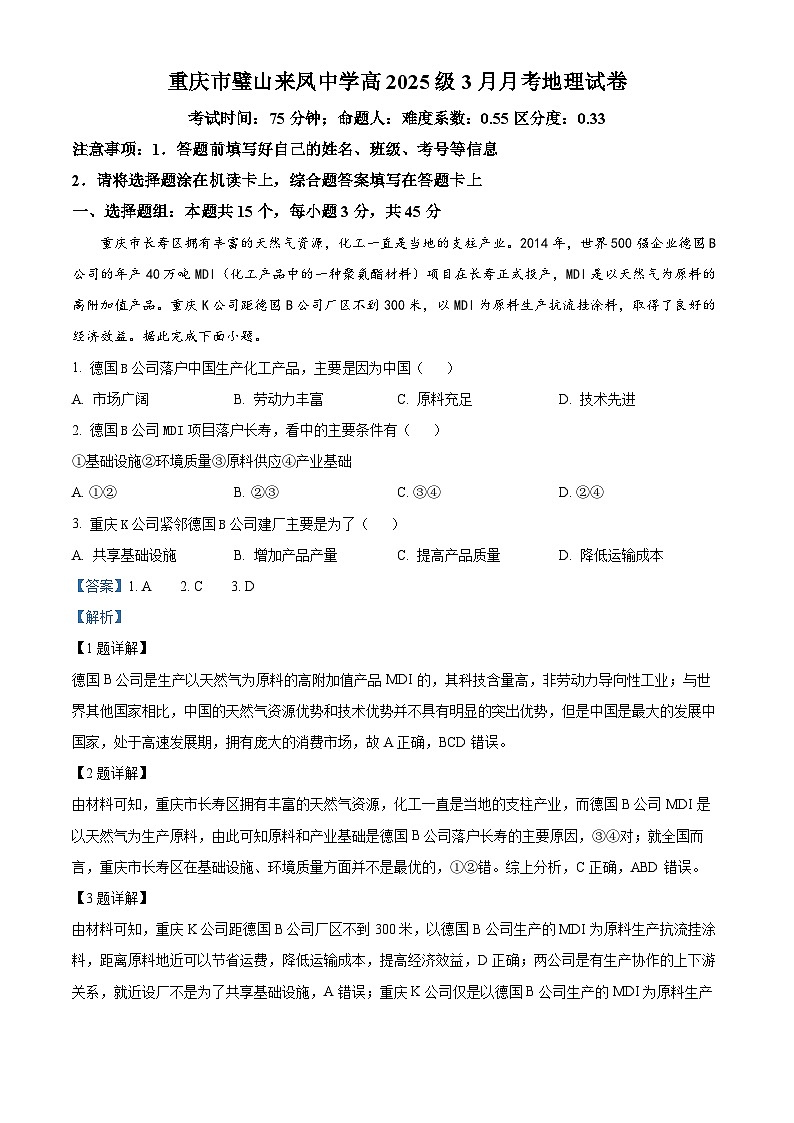 重庆市璧山来凤中学高2025级3月月考地理试卷

考试时间：75分钟；命题人：难度系数：0.55 区分度：0.33

注意事项：1．答题前填写好自己的姓名、班级、考号等信息

2．请将选择题涂在机读卡上，综合题答案填写在答题卡上

一、选择题组：本题共15个，每小题3分，共45分

重庆市长寿区拥有丰富的天然气资源，化工一直是当地的支柱产业。2014年，世界500强企业德国B公司的年产40万吨MDI（化工产品中的一种聚氨酯材料）项目在长寿正式投产，MDI是以天然气为原料的高附加值产品。重庆K公司距德国B公司厂区不到300米，以MDI为原料生产抗流挂涂料，取得了良好的经济效益。据此完成下面小题。

1. 德国B公司落户中国生产化工产品，主要是因为中国（　　）

A. 市场广阔　　B. 劳动力丰富　　C. 原料充足　　D. 技术先进

2. 德国B公司MDI项目落户长寿，看中的主要条件有（　　）

①基础设施②环境质量③原料供应④产业基础

A. ①②　　B. ②③　　C. ③④　　D. ②④

3. 重庆K公司紧邻德国B公司建厂主要是为了（　　）

A. 共享基础设施　　B. 增加产品产量　　C. 提高产品质量　　D. 降低运输成本

【答案】1. A　2. C　3. D

【解析】

【1题详解】

德国B公司是生产以天然气为原料的高附加值产品MDI的，其科技含量高，非劳动力导向性工业；与世界其他国家相比，中国的天然气资源优势和技术优势并不具有明显的突出优势，但是中国是最大的发展中国家，处于高速发展期，拥有庞大的消费市场，故A正确，BCD错误。

【2题详解】

由材料可知，重庆市长寿区拥有丰富的天然气资源，化工一直是当地的支柱产业，而德国B公司MDI是以天然气为生产原料，由此可知原料和产业基础是德国B公司落户长寿的主要原因，③④对；就全国而言，重庆市长寿区在基础设施、环境质量方面并不是最优的，①②错。综上分析，C正确，ABD错误。

【3题详解】

由材料可知，重庆K公司距德国B公司厂区不到300米，以德国B公司生产的MDI为原料生产抗流挂涂料，距离原料地近可以节省运费，降低运输成本，提高经济效益，D正确；两公司是有生产协作的上下游关系，就近设厂不是为了共享基础设施，A错误；重庆K公司仅是以德国B公司生产的MDI为原料生产